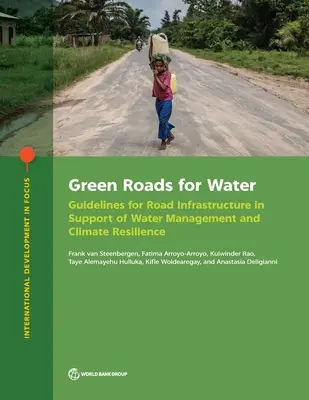 INTERNATIONAL DEVELOPMENT IN FOCUS

Green Roads for Water

Guidelines for Road Infrastructure in Support of Water Management and Climate Resilience

Frank van Steenbergen, Fatima Arroyo-Arroyo, Kulwinder Rao, Taye Alemayehu Hulluka, Kifle Woldearegay, and Anastasia Deligianni

WORLD BANK GROUP